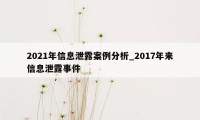 2021年信息泄露案例分析_2017年来信息泄露事件